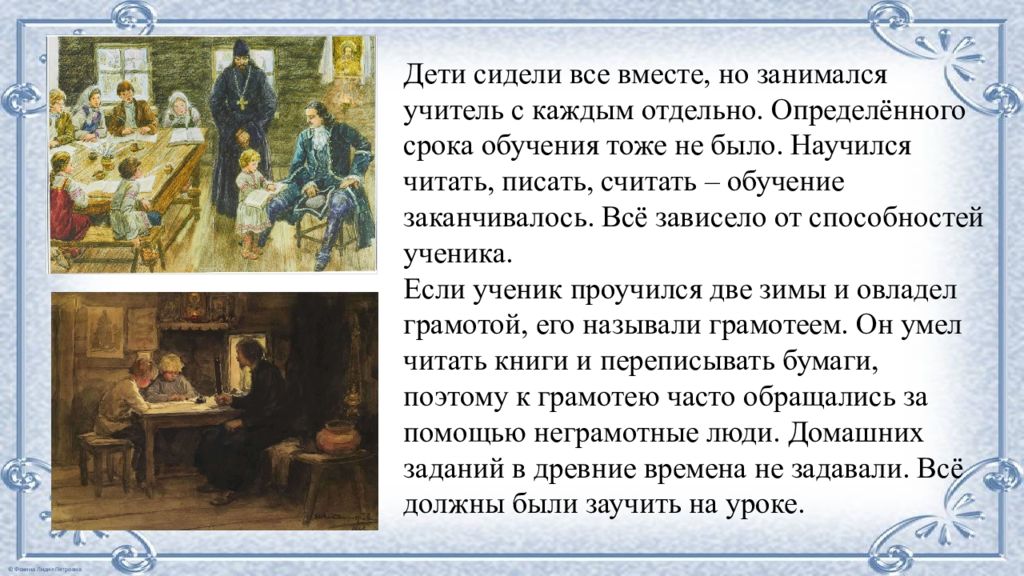 Дети сидели все вместе, но занимался учитель с каждым отдельно. Определённого срока обучения тоже не было. Научился читать, писать, считать – обучение заканчивалось. Всё зависело от способностей ученика.
Если ученик проучился две зимы и овладел грамотой, его называли грамотеем. Он умел читать книги и переписывать бумаги, поэтому к грамотею часто обращались за помощью неграмотные люди. Домашних заданий в древние времена не задавали. Всё должны были заучить на уроке.

© Фомина Лидия Петровна